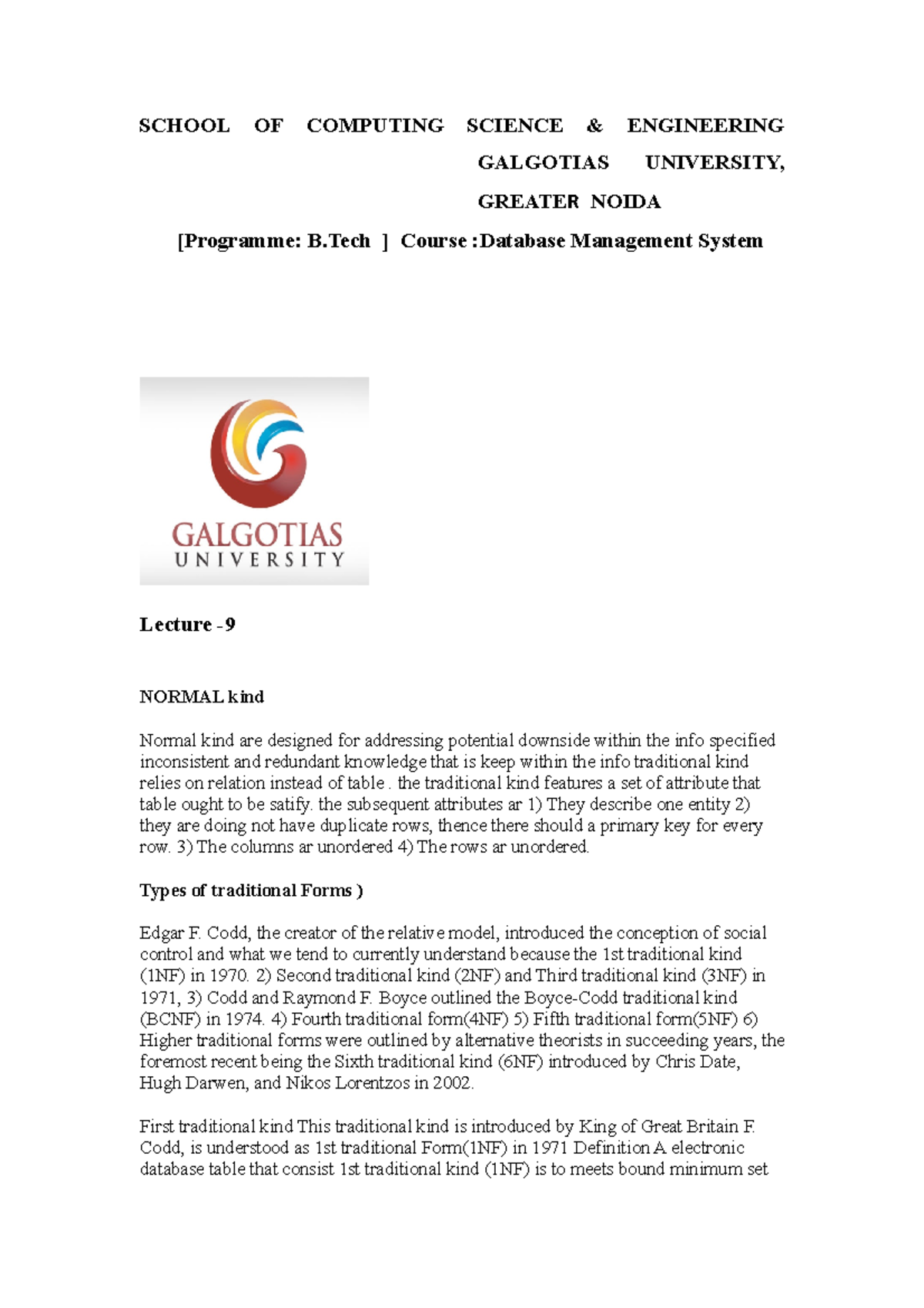 SCHOOL OF COMPUTING SCIENCE & ENGINEERING GALGOTIAS UNIVERSITY, GREATER NOIDA

[Programme: B.Tech ] Course :Database Management System

GALGOTIAS
UNIVERSITY

Lecture -9

NORMAL kind

Normal kind are designed for addressing potential downside within the info specified inconsistent and redundant knowledge that is keep within the info traditional kind relies on relation instead of table . the traditional kind features a set of attribute that table ought to be satify. the subsequent attributes ar 1) They describe one entity 2) they are doing not have duplicate rows, thence there should a primary key for every row. 3) The columns ar unordered 4) The rows ar unordered.

Types of traditional Forms )

Edgar F. Codd, the creator of the relative model, introduced the conception of social control and what we tend to currently understand because the 1st traditional kind (1NF) in 1970. 2) Second traditional kind (2NF) and Third traditional kind (3NF) in 1971, 3) Codd and Raymond F. Boyce outlined the Boyce-Codd traditional kind (BCNF) in 1974. 4) Fourth traditional form(4NF) 5) Fifth traditional form(5NF) 6) Higher traditional forms were outlined by alternative theorists in succeeding years, the foremost recent being the Sixth traditional kind (6NF) introduced by Chris Date, Hugh Darwen, and Nikos Lorentzos in 2002.

First traditional kind This traditional kind is introduced by King of Great Britain F. Codd, is understood as 1st traditional Form(1NF) in 1971 Definition A electronic database table that consist 1st traditional kind (1NF) is to meets bound minimum set